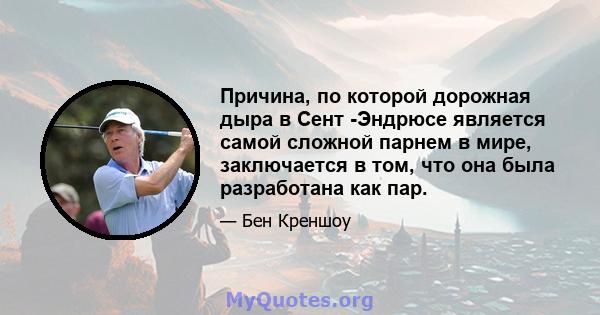 Причина, по которой дорожная дыра в Сент -Эндрюсе является самой сложной парнем в мире, заключается в том, что она была разработана как пар.

— Бен Креншоу

MyQuotes.org